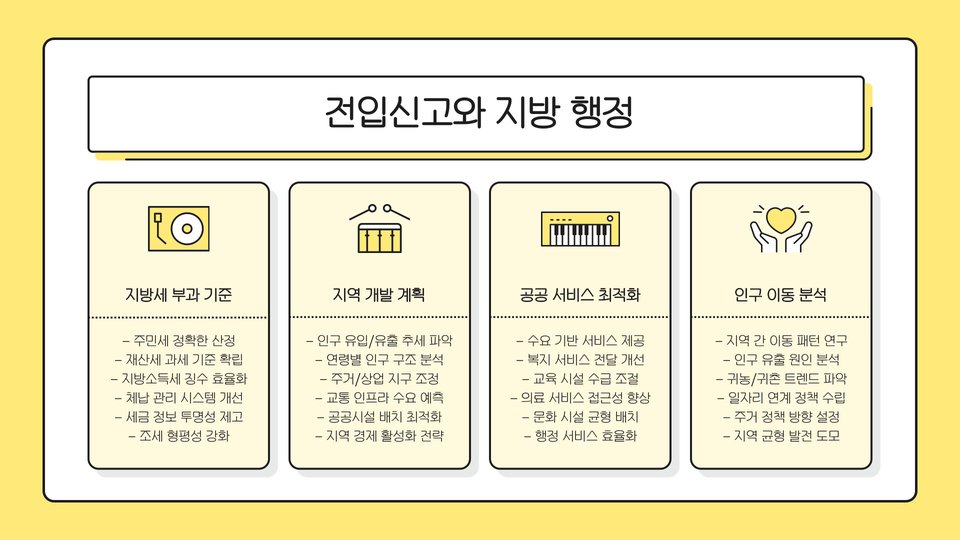 전입신고와 지방 행정

지방세 부과 기준

- 주민세 정확한 산정
- 재산세 과세 기준 확립
- 지방소득세 징수 효율화
- 체납 관리 시스템 개선
- 세금 정보 투명성 제고
- 조세 형평성 강화

지역 개발 계획

- 인구 유입/유출 추세 파악
- 연령별 인구 구조 분석
- 주거/상업 지구 조정
- 교통 인프라 수요 예측
- 공공시설 배치 최적화
- 지역 경제 활성화 전략

공공 서비스 최적화

- 수요 기반 서비스 제공
- 복지 서비스 전달 개선
- 교육 시설 수급 조절
- 의료 서비스 접근성 향상
- 문화 시설 균형 배치
- 행정 서비스 효율화

인구 이동 분석

- 지역 간 이동 패턴 연구
- 인구 유출 원인 분석
- 귀농/귀촌 트렌드 파악
- 일자리 연계 정책 수립
- 주거 정책 방향 설정
- 지역 균형 발전 도모